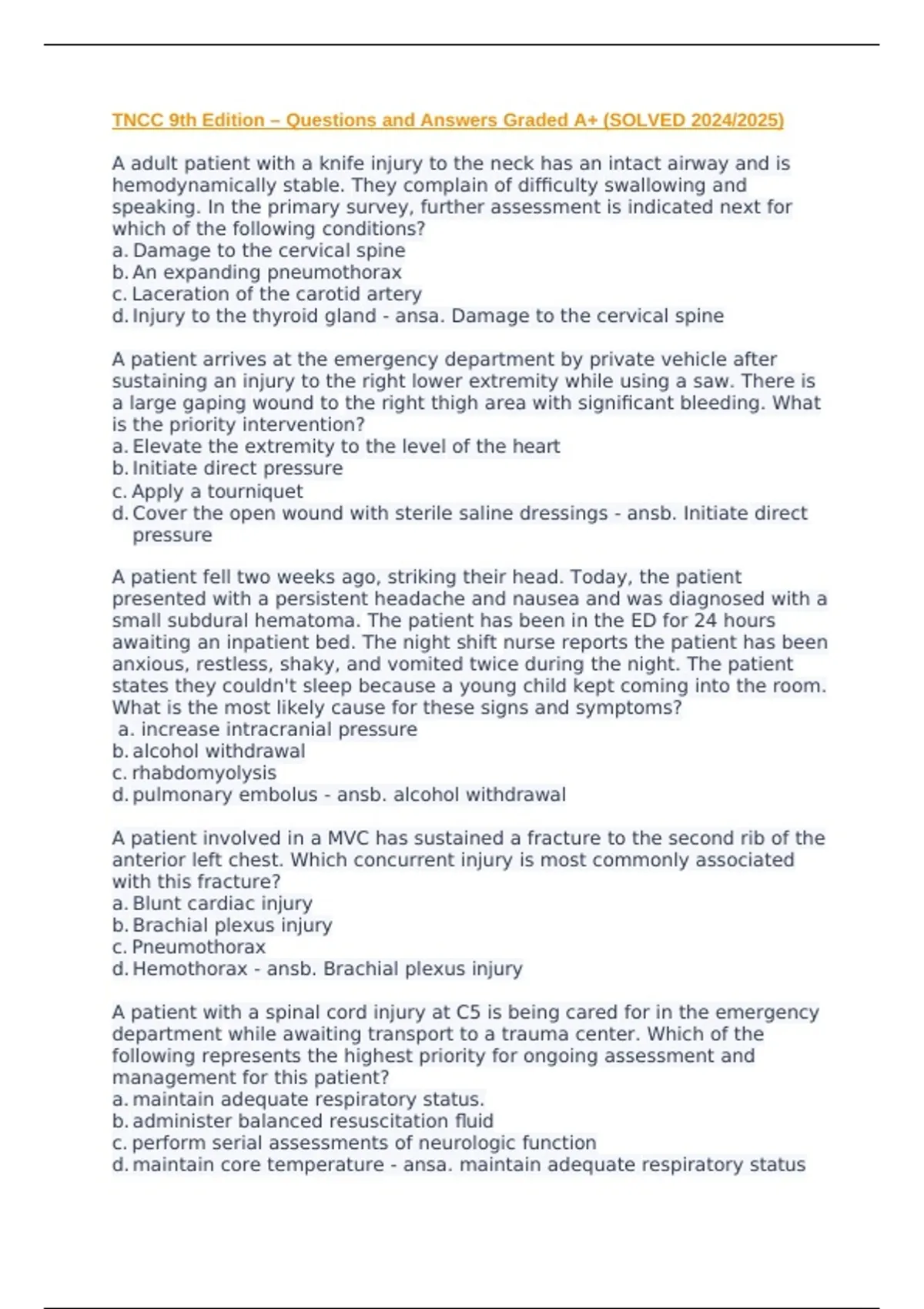 TNCC 9th Edition – Questions and Answers Graded A+ (SOLVED 2024/2025)

A adult patient with a knife injury to the neck has an intact airway and is hemodynamically stable. They complain of difficulty swallowing and speaking. In the primary survey, further assessment is indicated next for which of the following conditions?
a. Damage to the cervical spine
b. An expanding pneumothorax
c. Laceration of the carotid artery
d. Injury to the thyroid gland - ansa. Damage to the cervical spine

A patient arrives at the emergency department by private vehicle after sustaining an injury to the right lower extremity while using a saw. There is a large gaping wound to the right thigh area with significant bleeding. What is the priority intervention?
a. Elevate the extremity to the level of the heart
b. Initiate direct pressure
c. Apply a tourniquet
d. Cover the open wound with sterile saline dressings - ansb. Initiate direct pressure

A patient fell two weeks ago, striking their head. Today, the patient presented with a persistent headache and nausea and was diagnosed with a small subdural hematoma. The patient has been in the ED for 24 hours awaiting an inpatient bed. The night shift nurse reports the patient has been anxious, restless, shaky, and vomited twice during the night. The patient states they couldn't sleep because a young child kept coming into the room. What is the most likely cause for these signs and symptoms?
a. increase intracranial pressure
b. alcohol withdrawal
c. rhabdomyolysis
d. pulmonary embolus - ansb. alcohol withdrawal

A patient involved in a MVC has sustained a fracture to the second rib of the anterior left chest. Which concurrent injury is most commonly associated with this fracture?
a. Blunt cardiac injury
b. Brachial plexus injury
c. Pneumothorax
d. Hemothorax - ansb. Brachial plexus injury

A patient with a spinal cord injury at C5 is being cared for in the emergency department while awaiting transport to a trauma center. Which of the following represents the highest priority for ongoing assessment and management for this patient?
a. maintain adequate respiratory status.
b. administer balanced resuscitation fluid
c. perform serial assessments of neurologic function
d. maintain core temperature - ansa. maintain adequate respiratory status